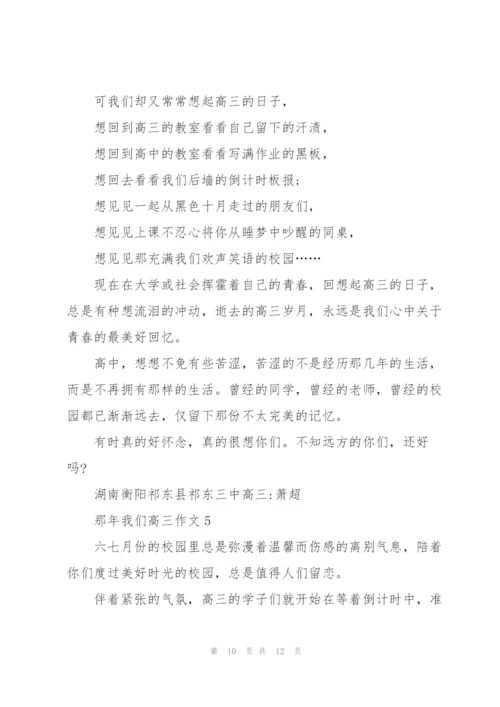 可我们却又常常想起高三的日子，

想回到高三的教室看看自己留下的汗渍，

想回到高中的教室看看写满作业的黑板，

想回去看看我们后墙的倒计时板报；

想见见一起从黑色十月走过的朋友们，

想见见上课不忍心将你从睡梦中吵醒的同桌，

想见见那充满我们欢声笑语的校园……

现在在大学或社会挥霍着自己的青春，回想起高三的日子，总是有种想流泪的冲动，逝去的高三岁月，永远是我们心中关于青春的最美好回忆。

高中，想想不免有些苦涩，苦涩的不是经历那几年的生活，而是不再拥有那样的生活。曾经的同学，曾经的老师，曾经的校园都已渐渐远去，仅留下那份不太完美的记忆。

有时真的好怀念，真的很想你们。不知远方的你们，还好吗?

湖南衡阳祁东县祁东三中高三:萧超

那年我们高三作文 5

六七月份的校园里总是弥漫着温馨而伤感的离别气息，陪着你们度过美好时光的校园，总是值得人们留恋。

伴着紧张的气氛，高三的学子们就开始在等着倒计时中，准

第 10 页 共 12 页